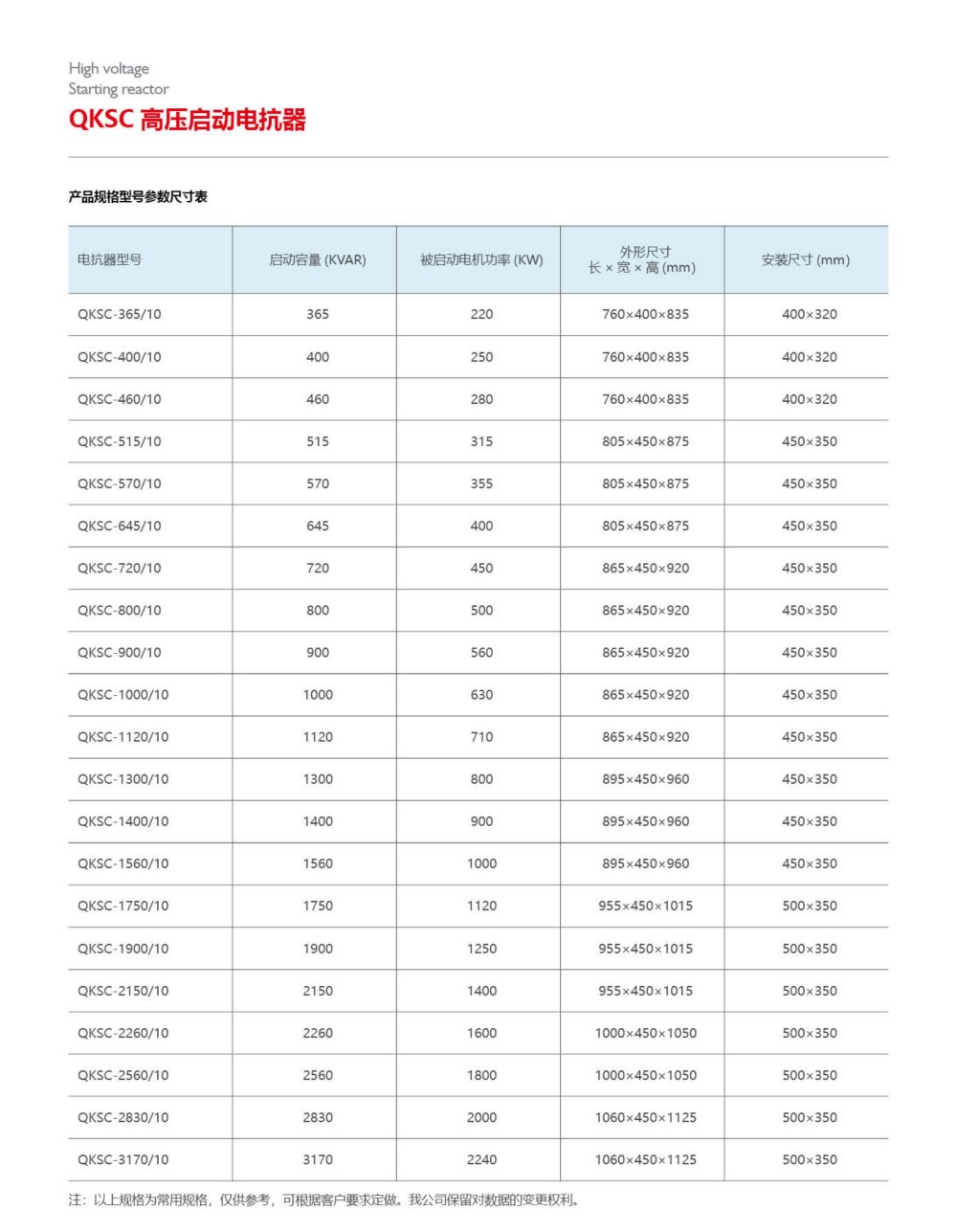 High voltage
Starting reactor
QKSC 高压启动电抗器

产品规格型号参数尺寸表

| 电抗器型号 | 启动容量 (KVAR) | 被启动电机功率 (KW) | 外形尺寸 长 × 宽 × 高 (mm) | 安装尺寸 (mm) |
|---|---|---|---|---|
| QKSC-365/10 | 365 | 220 | 760×400×835 | 400×320 |
| QKSC-400/10 | 400 | 250 | 760×400×835 | 400×320 |
| QKSC-460/10 | 460 | 280 | 760×400×835 | 400×320 |
| QKSC-515/10 | 515 | 315 | 805×450×875 | 450×350 |
| QKSC-570/10 | 570 | 355 | 805×450×875 | 450×350 |
| QKSC-645/10 | 645 | 400 | 805×450×875 | 450×350 |
| QKSC-720/10 | 720 | 450 | 865×450×920 | 450×350 |
| QKSC-800/10 | 800 | 500 | 865×450×920 | 450×350 |
| QKSC-900/10 | 900 | 560 | 865×450×920 | 450×350 |
| QKSC-1000/10 | 1000 | 630 | 865×450×920 | 450×350 |
| QKSC-1120/10 | 1120 | 710 | 865×450×920 | 450×350 |
| QKSC-1300/10 | 1300 | 800 | 895×450×960 | 450×350 |
| QKSC-1400/10 | 1400 | 900 | 895×450×960 | 450×350 |
| QKSC-1560/10 | 1560 | 1000 | 895×450×960 | 450×350 |
| QKSC-1750/10 | 1750 | 1120 | 955×450×1015 | 500×350 |
| QKSC-1900/10 | 1900 | 1250 | 955×450×1015 | 500×350 |
| QKSC-2150/10 | 2150 | 1400 | 955×450×1015 | 500×350 |
| QKSC-2260/10 | 2260 | 1600 | 1000×450×1050 | 500×350 |
| QKSC-2560/10 | 2560 | 1800 | 1000×450×1050 | 500×350 |
| QKSC-2830/10 | 2830 | 2000 | 1060×450×1125 | 500×350 |
| QKSC-3170/10 | 3170 | 2240 | 1060×450×1125 | 500×350 |

注：以上规格为常用规格，仅供参考，可根据客户要求定做。我公司保留对数据的变更权利。